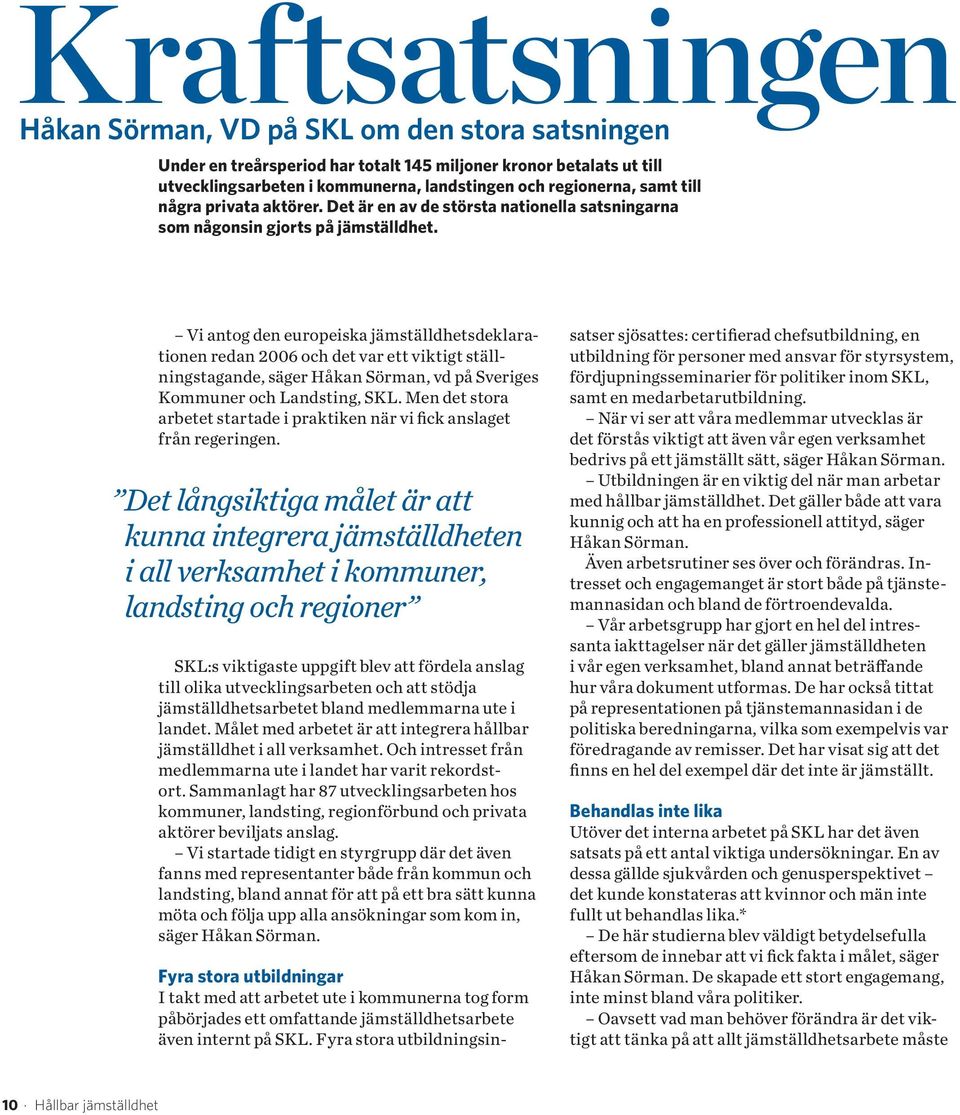 Kraftsatsningen

Håkan Sörman, VD på SKL om den stora satsningen

Under en treårsperiod har totalt 145 miljoner kronor betalats ut till utvecklingsarbeten i kommunerna, landstingen och regionerna, samt till några privata aktörer. Det är en av de största nationella satsningarna som någonsin gjorts på jämställdhet.

– Vi antog den europeiska jämställdhetsdeklarationen redan 2006 och det var ett viktigt ställningstagande, säger Håkan Sörman, vd på Sveriges Kommuner och Landsting, SKL. Men det stora arbetet startade i praktiken när vi fick anslaget från regeringen.

”Det långsiktiga målet är att kunna integrera jämställdheten i all verksamhet i kommuner, landsting och regioner”

SKL:s viktigaste uppgift blev att fördela anslag till olika utvecklingsarbeten och att stödja jämställdhetsarbetet bland medlemmarna ute i landet. Målet med arbetet är att integrera hållbar jämställdhet i all verksamhet. Och intresset från medlemmarna ute i landet har varit rekordstort. Sammanlagt har 87 utvecklingsarbeten hos kommuner, landsting, regionförbund och privata aktörer beviljats anslag.

– Vi startade tidigt en styrgrupp där det även fanns med representanter både från kommun och landsting, bland annat för att på ett bra sätt kunna möta och följa upp alla ansökningar som kom in, säger Håkan Sörman.

Fyra stora utbildningar

I takt med att arbetet ute i kommunerna tog form påbörjades ett omfattande jämställdhetsarbete även internt på SKL. Fyra stora utbildningsinsatser sjösattes: certifierad chefsutbildning, en utbildning för personer med ansvar för styrsystem, fördjupningsseminarier för politiker inom SKL, samt en medarbetarutbildning.

– När vi ser att våra medlemmar utvecklas är det förstås viktigt att även vår egen verksamhet bedrivs på ett jämställt sätt, säger Håkan Sörman.

– Utbildningen är en viktig del när man arbetar med hållbar jämställdhet. Det gäller både att vara kunnig och att ha en professionell attityd, säger Håkan Sörman.

Även arbetsrutiner ses över och förändras. Intresset och engagemanget är stort både på tjänstemannasidan och bland de förtroendevalda.

– Vår arbetsgrupp har gjort en hel del intressanta iakttagelser när det gäller jämställdheten i vår egen verksamhet, bland annat beträffande hur våra dokument utformas. De har också tittat på representationen på tjänstemannasidan i de politiska beredningarna, vilka som exempelvis var föredragande av remisser. Det har visat sig att det finns en hel del exempel där det inte är jämställt.

Behandlas inte lika

Utöver det interna arbetet på SKL har det även satsats på ett antal viktiga undersökningar. En av dessa gällde sjukvården och genusperspektivet – det kunde konstateras att kvinnor och män inte fullt ut behandlas lika.*

– De här studierna blev väldigt betydelsefulla eftersom de innebar att vi fick fakta i målet, säger Håkan Sörman. De skapade ett stort engagemang, inte minst bland våra politiker.

– Oavsett vad man behöver förändra är det viktigt att tänka på att allt jämställdhetsarbete måste

10 · Hållbar jämställdhet